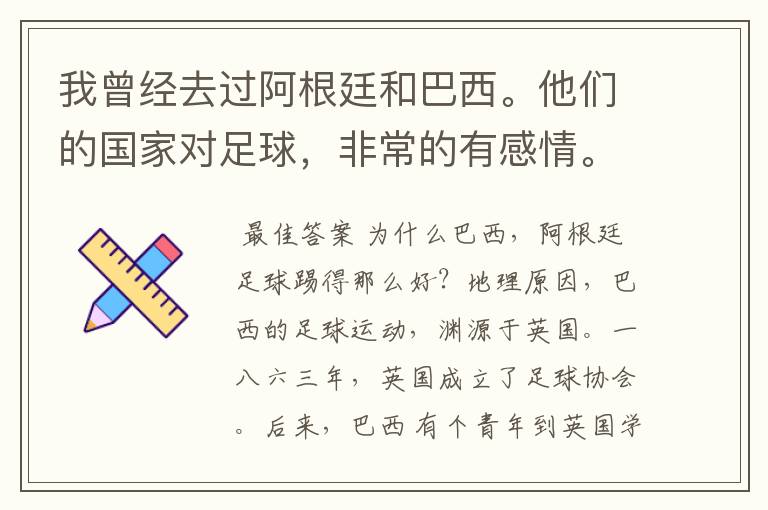 我曾经去过阿根廷和巴西。他们的国家对足球，非常的有感情。

最佳答案 为什么巴西，阿根廷足球踢得那么好？地理原因，巴西的足球运动，渊源于英国。一八六三年，英国成立了足球协会。后来，巴西有个青年到英国学